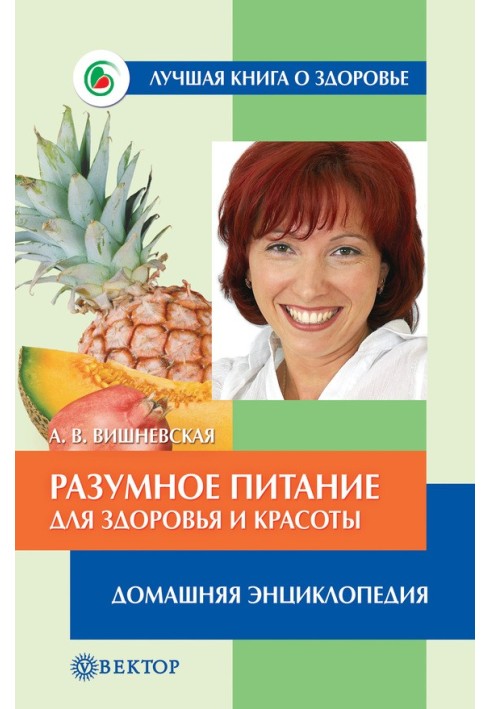 ЛУЧШАЯ КНИГА О ЗДОРОВЬЕ

А. В. ВИШНЕВСКАЯ

РАЗУМНОЕ ПИТАНИЕ ДЛЯ ЗДОРОВЬЯ И КРАСОТЫ

ДОМАШНЯЯ ЭНЦИКЛОПЕДИЯ

ВЕКТОР